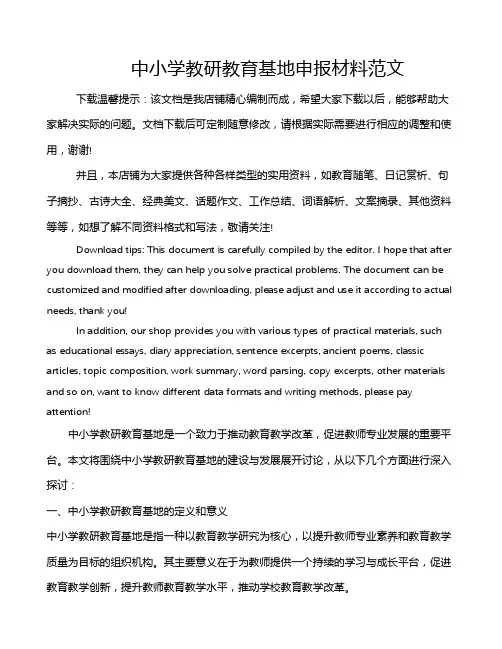 中小学教研教育基地申报材料范文

下载温馨提示：该文档是我店铺精心编制而成，希望大家下载以后，能够帮助大家解决实际的问题。文档下载后可定制随意修改，请根据实际需要进行相应的调整和使用，谢谢!

并且，本店铺为大家提供各种各样类型的实用资料，如教育随笔、日记赏析、句子摘抄、古诗大全、经典美文、话题作文、工作总结、词语解析、文案摘录、其他资料等等，如想了解不同资料格式和写法，敬请关注!

Download tips: This document is carefully compiled by the editor. I hope that after you download them, they can help you solve practical problems. The document can be customized and modified after downloading, please adjust and use it according to actual needs, thank you!

In addition, our shop provides you with various types of practical materials, such as educational essays, diary appreciation, sentence excerpts, ancient poems, classic articles, topic composition, work summary, word parsing, copy excerpts, other materials and so on, want to know different data formats and writing methods, please pay attention!

中小学教研教育基地是一个致力于推动教育教学改革，促进教师专业发展的重要平台。本文将围绕中小学教研教育基地的建设与发展展开讨论，从以下几个方面进行深入探讨：

一、中小学教研教育基地的定义和意义

中小学教研教育基地是指一种以教育教学研究为核心，以提升教师专业素养和教育教学质量为目标的组织机构。其主要意义在于为教师提供一个持续的学习与成长平台，促进教育教学创新，提升教师教育教学水平，推动学校教育教学改革。